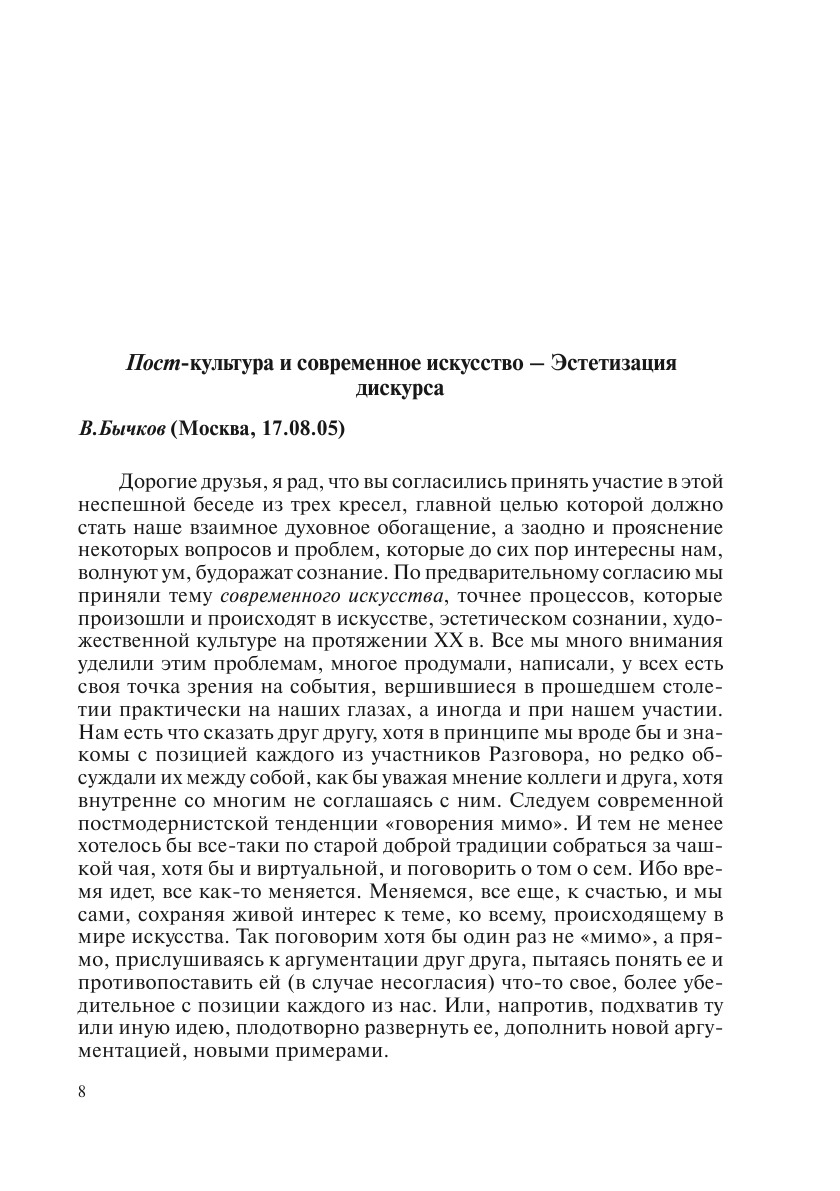 Пост-культура и современное искусство – Эстетизация дискурса

В.Бычков (Москва, 17.08.05)

Дорогие друзья, я рад, что вы согласились принять участие в этой неспешной беседе из трех кресел, главной целью которой должно стать наше взаимное духовное обогащение, а заодно и прояснение некоторых вопросов и проблем, которые до сих пор интересны нам, волнуют ум, будоражат сознание. По предварительному согласию мы приняли тему современного искусства, точнее процессов, которые произошли и происходят в искусстве, эстетическом сознании, художественной культуре на протяжении XX в. Все мы много внимания уделили этим проблемам, многое продумали, написали, у всех есть своя точка зрения на события, вершившиеся в прошедшем столетии практически на наших глазах, а иногда и при нашем участии. Нам есть что сказать друг другу, хотя в принципе мы вроде бы и знакомы с позицией каждого из участников Разговора, но редко обсуждали их между собой, как бы уважая мнение коллеги и друга, хотя внутренне со многим не соглашаясь с ним. Следуем современной постмодернистской тенденции «говорения мимо». И тем не менее хотелось бы все-таки по старой доброй традиции собраться за чашкой чая, хотя бы и виртуальной, и поговорить о том о сем. Ибо время идет, все как-то меняется. Меняемся, все еще, к счастью, и мы сами, сохраняя живой интерес к теме, ко всему, происходящему в мире искусства. Так поговорим хотя бы один раз не «мимо», а прямо, прислушиваясь к аргументации друг друга, пытаясь понять ее и противопоставить ей (в случае несогласия) что-то свое, более убедительное с позиции каждого из нас. Или, напротив, подхватив ту или иную идею, плодотворно развернуть ее, дополнить новой аргументацией, новыми примерами.

8